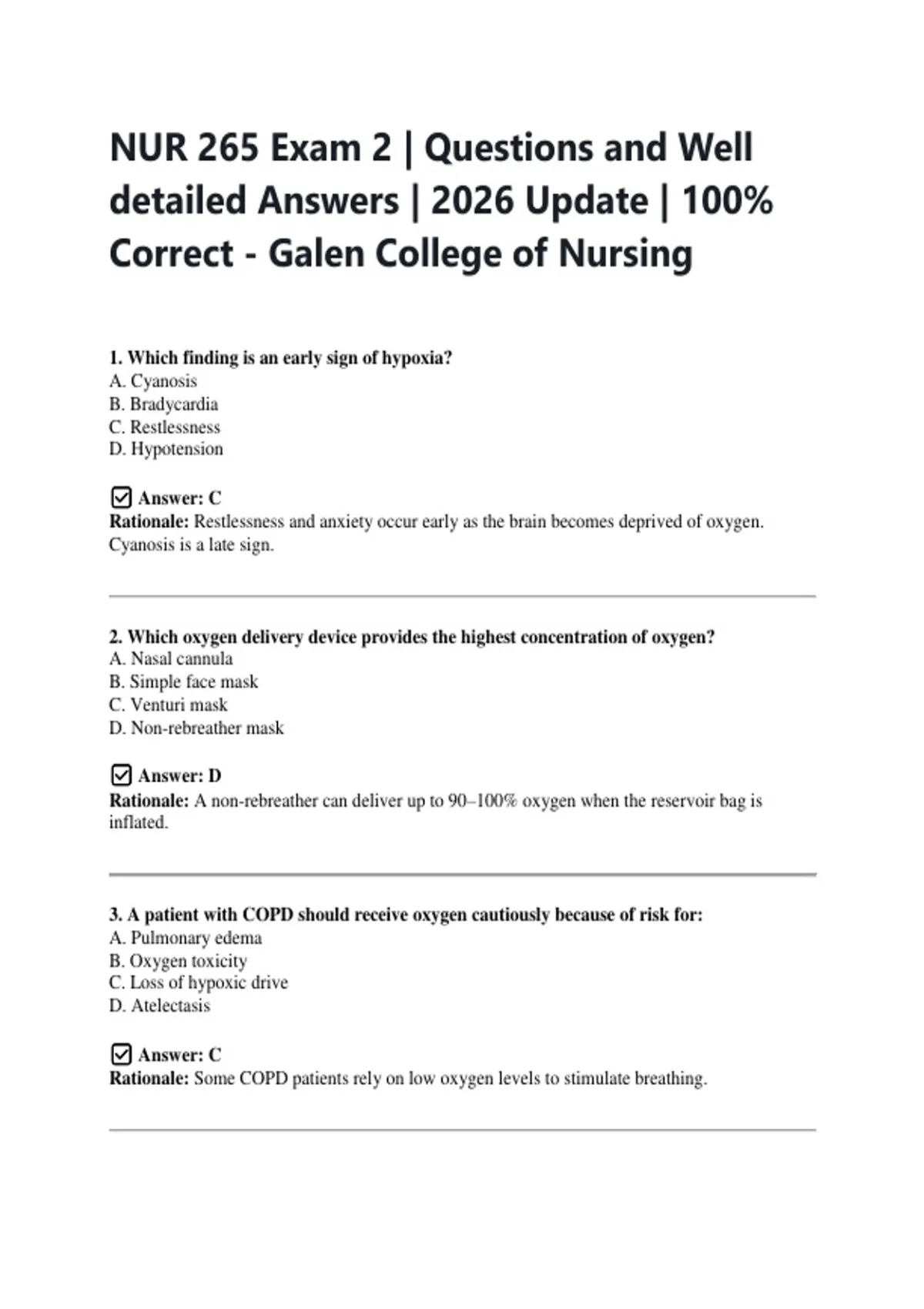 NUR 265 Exam 2 | Questions and Well detailed Answers | 2026 Update | 100% Correct - Galen College of Nursing

1. Which finding is an early sign of hypoxia?
A. Cyanosis
B. Bradycardia
C. Restlessness
D. Hypotension

☑ Answer: C
Rationale: Restlessness and anxiety occur early as the brain becomes deprived of oxygen. Cyanosis is a late sign.

2. Which oxygen delivery device provides the highest concentration of oxygen?
A. Nasal cannula
B. Simple face mask
C. Venturi mask
D. Non-rebreather mask

☑ Answer: D
Rationale: A non-rebreather can deliver up to 90–100% oxygen when the reservoir bag is inflated.

3. A patient with COPD should receive oxygen cautiously because of risk for:
A. Pulmonary edema
B. Oxygen toxicity
C. Loss of hypoxic drive
D. Atelectasis

☑ Answer: C
Rationale: Some COPD patients rely on low oxygen levels to stimulate breathing.